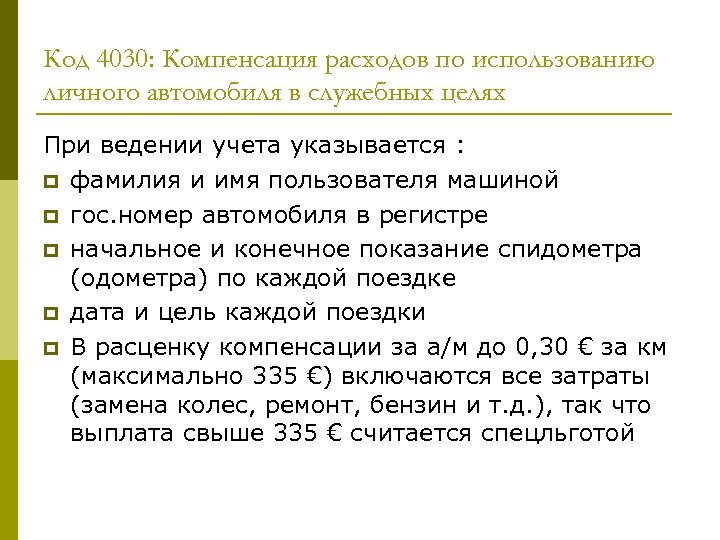 Код 4030: Компенсация расходов по использованию личного автомобиля в служебных целях

При ведении учета указывается :

фамилия и имя пользователя машиной

гос.номер автомобиля в регистре

начальное и конечное показание спидометра (одометра) по каждой поездке

дата и цель каждой поездки

В расценку компенсации за а/м до 0,30 € за км (максимально 335 €) включаются все затраты (замена колес, ремонт, бензин и т.д.), так что выплата свыше 335 € считается спецльготой